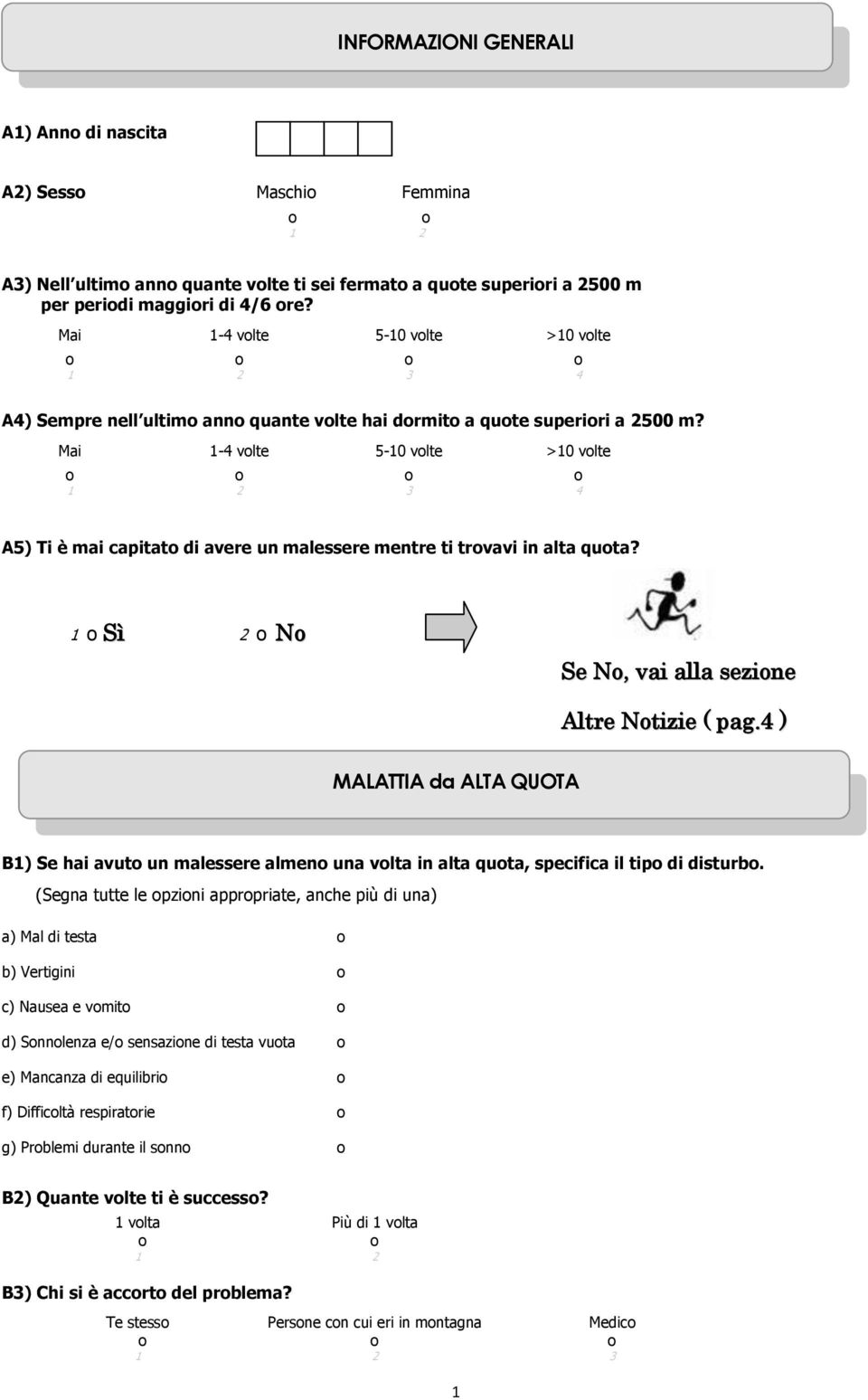 INFORMAZIONI GENERALI

A1) Anno di nascita

A2) Sesso Maschio Femmina
o o
1 2

A3) Nell ultimo anno quante volte ti sei fermato a quote superiori a 2500 m per periodi maggiori di 4/6 ore?

Mai 1-4 volte 5-10 volte >10 volte
o o o o
1 2 3 4

A4) Sempre nell ultimo anno quante volte hai dormito a quote superiori a 2500 m?

Mai 1-4 volte 5-10 volte >10 volte
o o o o
1 2 3 4

A5) Ti è mai capitato di avere un malessere mentre ti trovavi in alta quota?

1 o Sì 2 o No

Se No, vai alla sezione Altre Notizie ( pag.4 )

MALATTIA da ALTA QUOTA

B1) Se hai avuto un malessere almeno una volta in alta quota, specifica il tipo di disturbo.
(Segna tutte le opzioni appropriate, anche più di una)

a) Mal di testa o

b) Vertigini o

c) Nausea e vomito o

d) Sonnolenza e/o sensazione di testa vuota o

e) Mancanza di equilibrio o

f) Difficoltà respiratorie o

g) Problemi durante il sonno o

B2) Quante volte ti è successo?
1 volta Più di 1 volta
o o
1 2

B3) Chi si è accorto del problema?
Te stesso Persone con cui eri in montagna Medico
o o o
1 2 3

1